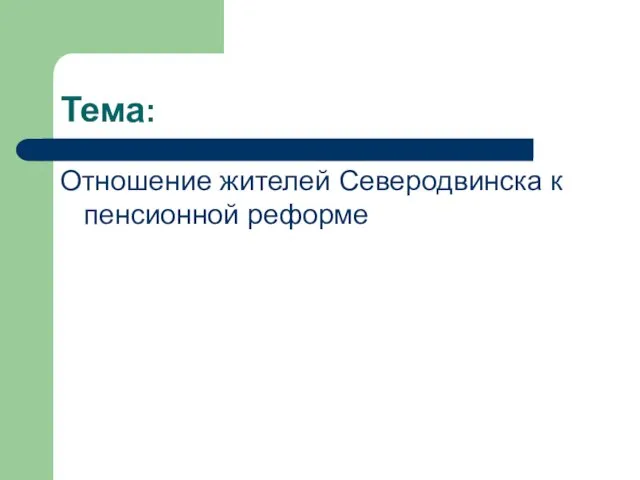 Тема:

Отношение жителей Северодвинска к пенсионной реформе